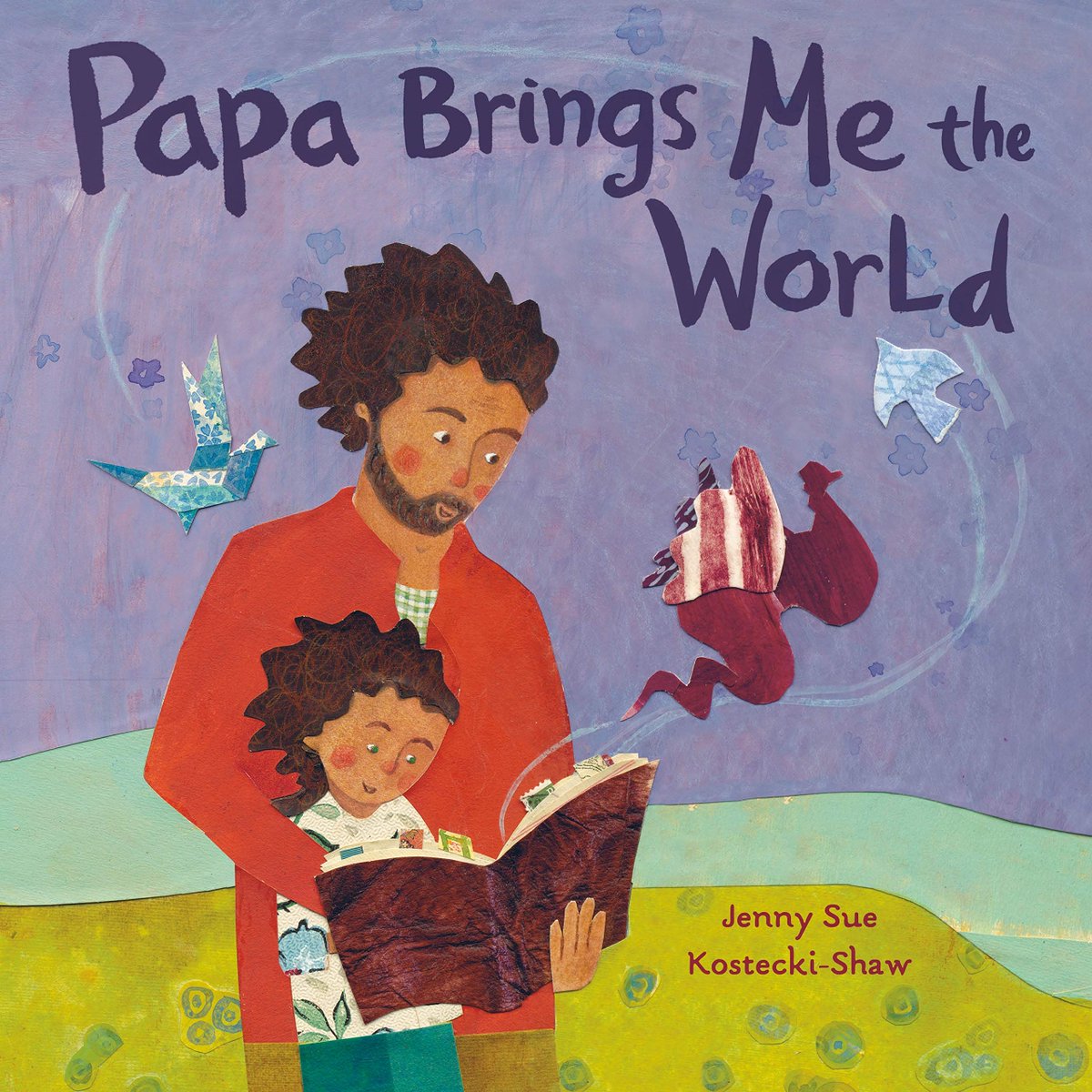 Papa Brings Me the World

Jenny Sue Kostecki-Shaw